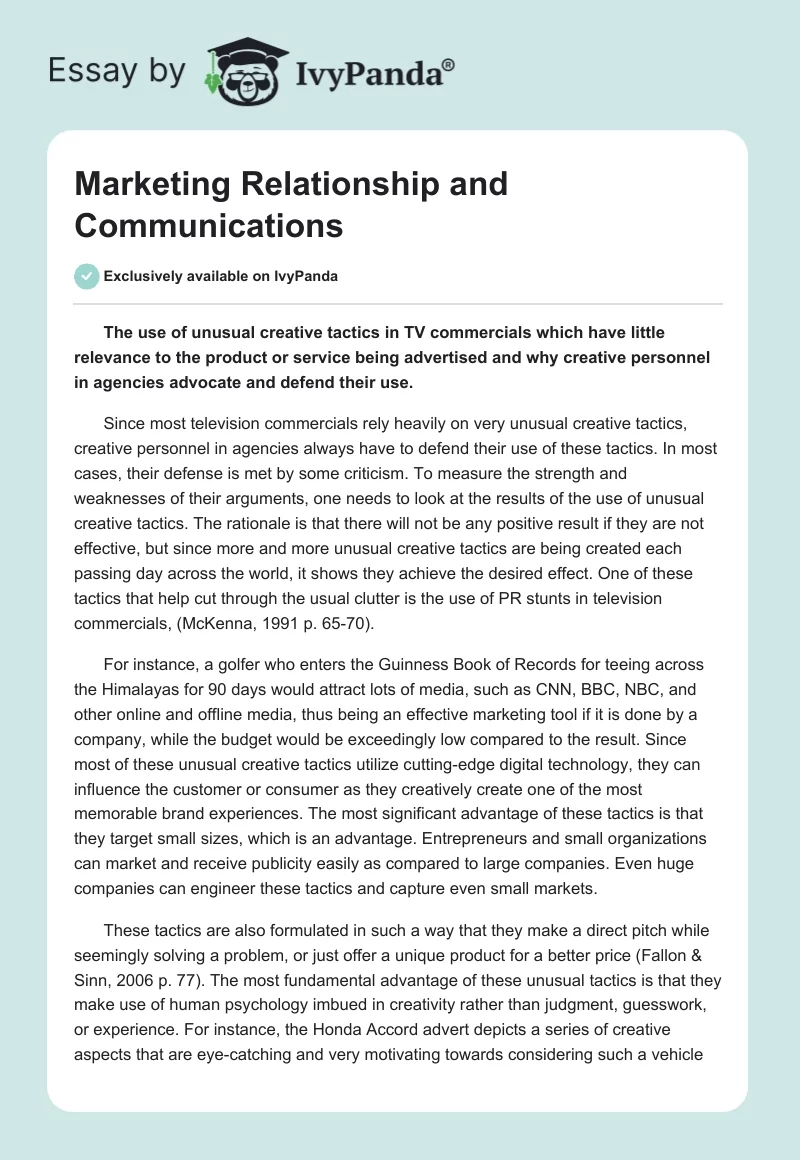 Essay by IvyPanda®

Marketing Relationship and Communications

Exclusively available on IvyPanda

The use of unusual creative tactics in TV commercials which have little relevance to the product or service being advertised and why creative personnel in agencies advocate and defend their use.

Since most television commercials rely heavily on very unusual creative tactics, creative personnel in agencies always have to defend their use of these tactics. In most cases, their defense is met by some criticism. To measure the strength and weaknesses of their arguments, one needs to look at the results of the use of unusual creative tactics. The rationale is that there will not be any positive result if they are not effective, but since more and more unusual creative tactics are being created each passing day across the world, it shows they achieve the desired effect. One of these tactics that help cut through the usual clutter is the use of PR stunts in television commercials, (McKenna, 1991 p. 65-70).

For instance, a golfer who enters the Guinness Book of Records for teeing across the Himalayas for 90 days would attract lots of media, such as CNN, BBC, NBC, and other online and offline media, thus being an effective marketing tool if it is done by a company, while the budget would be exceedingly low compared to the result. Since most of these unusual creative tactics utilize cutting-edge digital technology, they can influence the customer or consumer as they creatively create one of the most memorable brand experiences. The most significant advantage of these tactics is that they target small sizes, which is an advantage. Entrepreneurs and small organizations can market and receive publicity easily as compared to large companies. Even huge companies can engineer these tactics and capture even small markets.

These tactics are also formulated in such a way that they make a direct pitch while seemingly solving a problem, or just offer a unique product for a better price (Fallon & Sinn, 2006 p. 77). The most fundamental advantage of these unusual tactics is that they make use of human psychology imbued in creativity rather than judgment, guesswork, or experience. For instance, the Honda Accord advert depicts a series of creative aspects that are eye-catching and very motivating towards considering such a vehicle